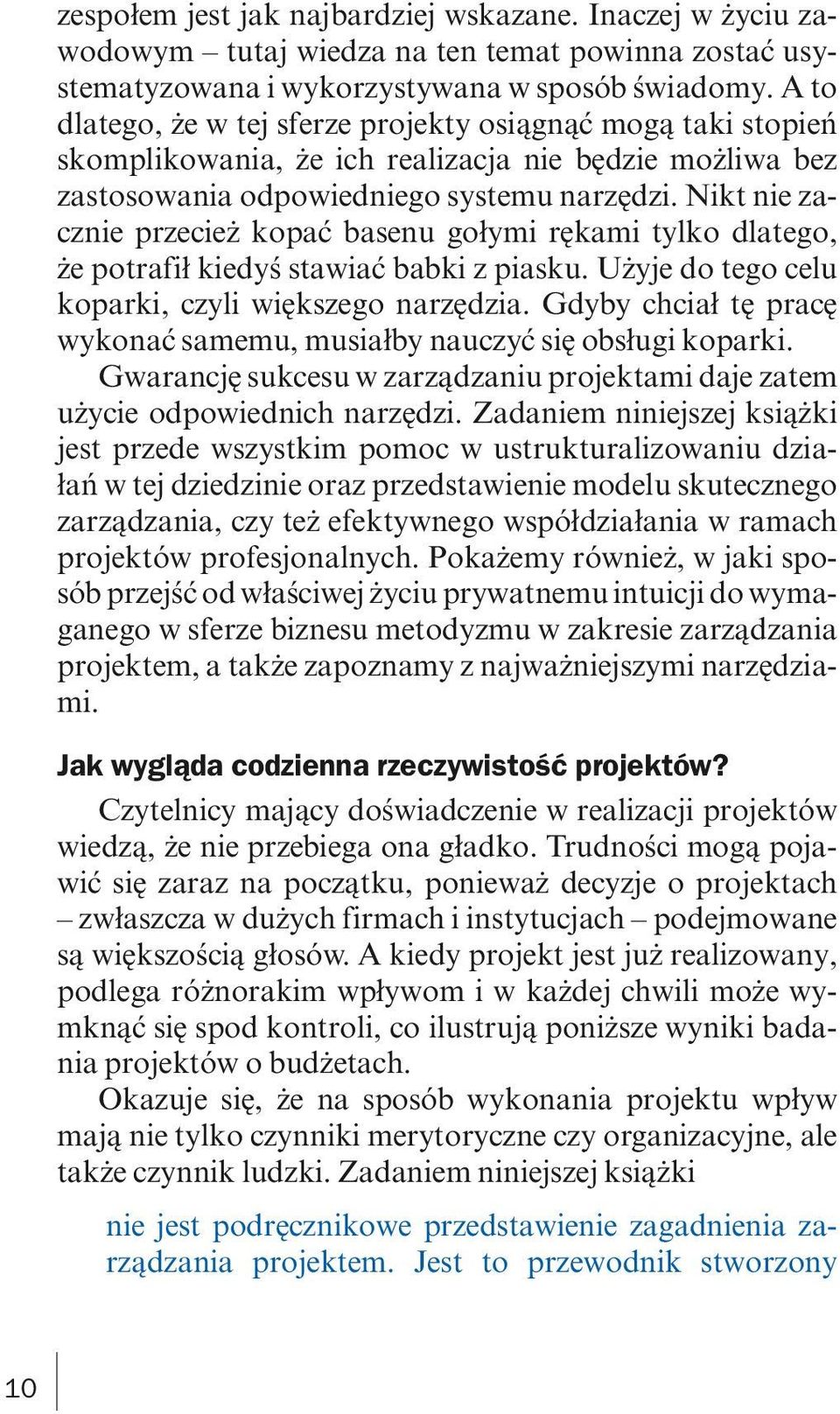 zespołem jest jak najbardziej wskazane. Inaczej w życiu zawodowym – tutaj wiedza na ten temat powinna zostać usystematyzowana i wykorzystywana w sposób świadomy. A to dlatego, że w tej sferze projekty osiągnąć mogą taki stopień skomplikowania, że ich realizacja nie będzie możliwa bez zastosowania odpowiedniego systemu narzędzi. Nikt nie zacznie przecież kopać basenu gołymi rękami tylko dlatego, że potrafił kiedyś stawiać babki z piasku. Użyje do tego celu koparki, czyli większego narzędzia. Gdyby chciał tę pracę wykonać samemu, musiałby nauczyć się obsługi koparki.

Gwarancję sukcesu w zarządzaniu projektami daje zatem użycie odpowiednich narzędzi. Zadaniem niniejszej książki jest przede wszystkim pomoc w ustrukturalizowaniu działań w tej dziedzinie oraz przedstawienie modelu skutecznego zarządzania, czy też efektywnego współdziałania w ramach projektów profesjonalnych. Pokażemy również, w jaki sposób przejść od właściwej życiu prywatnemu intuicji do wymaganego w sferze biznesu metodyzmu w zakresie zarządzania projektem, a także zapoznamy z najważniejszymi narzędziami.

Jak wygląda codzienna rzeczywistość projektów?

Czytelnicy mający doświadczenie w realizacji projektów wiedzą, że nie przebiega ona gładko. Trudności mogą pojawić się zaraz na początku, ponieważ decyzje o projektach – zwłaszcza w dużych firmach i instytucjach – podejmowane są większością głosów. A kiedy projekt jest już realizowany, podlega różnorakim wpływom i w każdej chwili może wymknąć się spod kontroli, co ilustrują poniższe wyniki badania projektów o budżetach.

Okazuje się, że na sposób wykonania projektu wpływ mają nie tylko czynniki merytoryczne czy organizacyjne, ale także czynnik ludzki. Zadaniem niniejszej książki

nie jest podręcznikowe przedstawienie zagadnienia zarządzania projektem. Jest to przewodnik stworzony

10